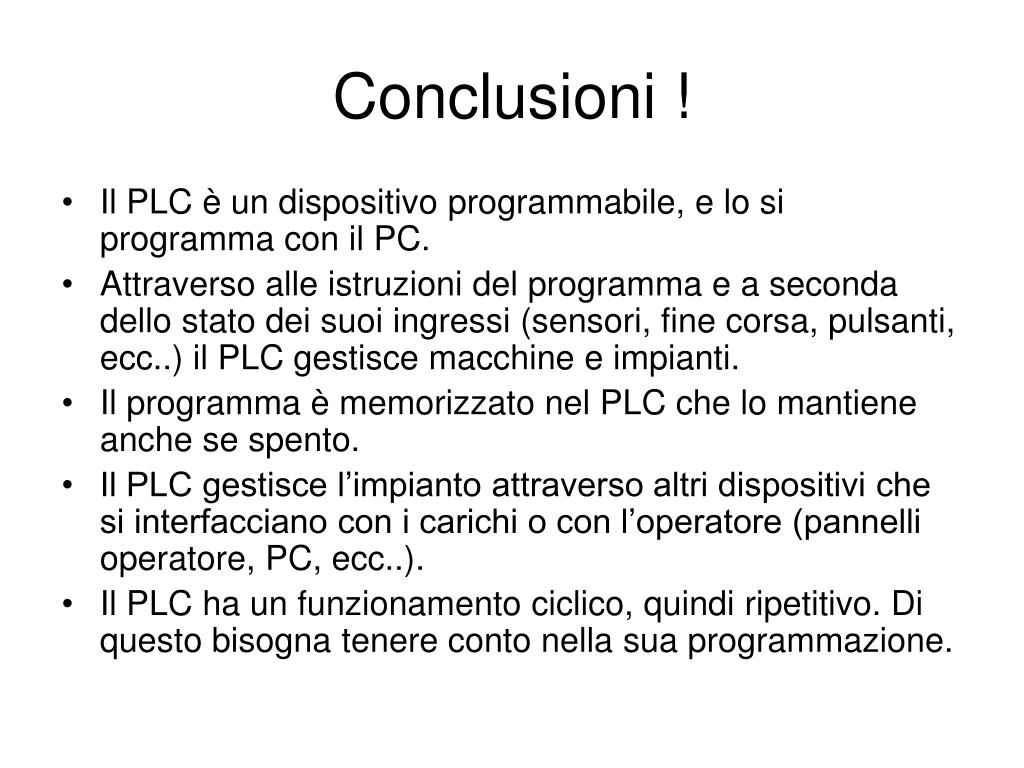 Conclusioni !

• Il PLC è un dispositivo programmabile, e lo si programma con il PC.
• Attraverso alle istruzioni del programma e a seconda dello stato dei suoi ingressi (sensori, fine corsa, pulsanti, ecc..) il PLC gestisce macchine e impianti.
• Il programma è memorizzato nel PLC che lo mantiene anche se spento.
• Il PLC gestisce l’impianto attraverso altri dispositivi che si interfacciano con i carichi o con l’operatore (pannelli operatore, PC, ecc..).
• Il PLC ha un funzionamento ciclico, quindi ripetitivo. Di questo bisogna tenere conto nella sua programmazione.